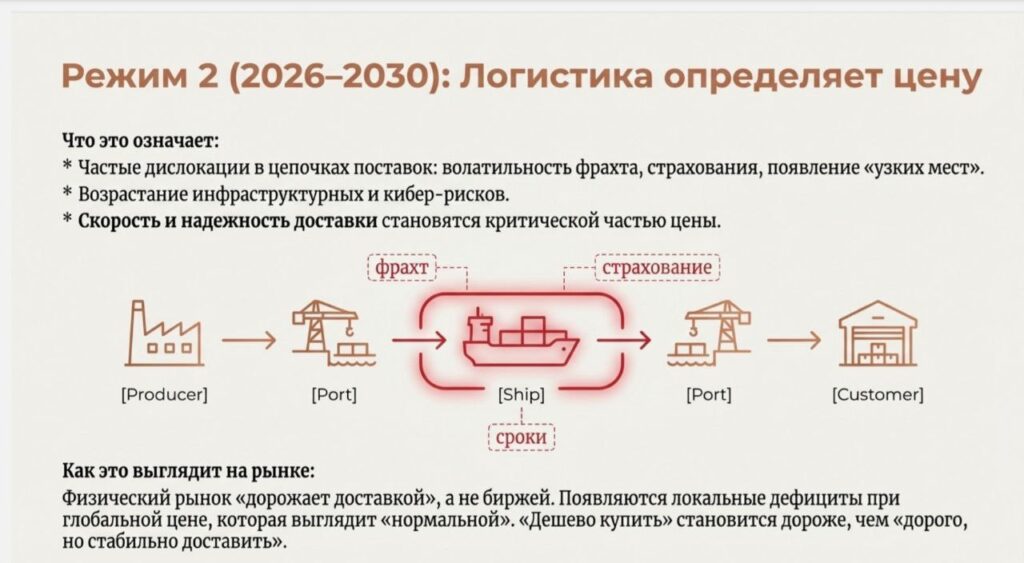 Режим 2 (2026–2030): Логистика определяет цену

Что это означает:
* Частые дислокации в цепочках поставок: волатильность фрахта, страхования, появление «узких мест».
* Возрастание инфраструктурных и кибер-рисков.
* Скорость и надежность доставки становятся критической частью цены.

фрахт
страхование
[Producer]
[Port]
[Ship]
[Port]
[Customer]
сроки

Как это выглядит на рынке:
Физический рынок «дорожает доставкой», а не биржей. Появляются локальные дефициты при глобальной цене, которая выглядит «нормальной». «Дешево купить» становится дороже, чем «дорого, но стабильно доставить».